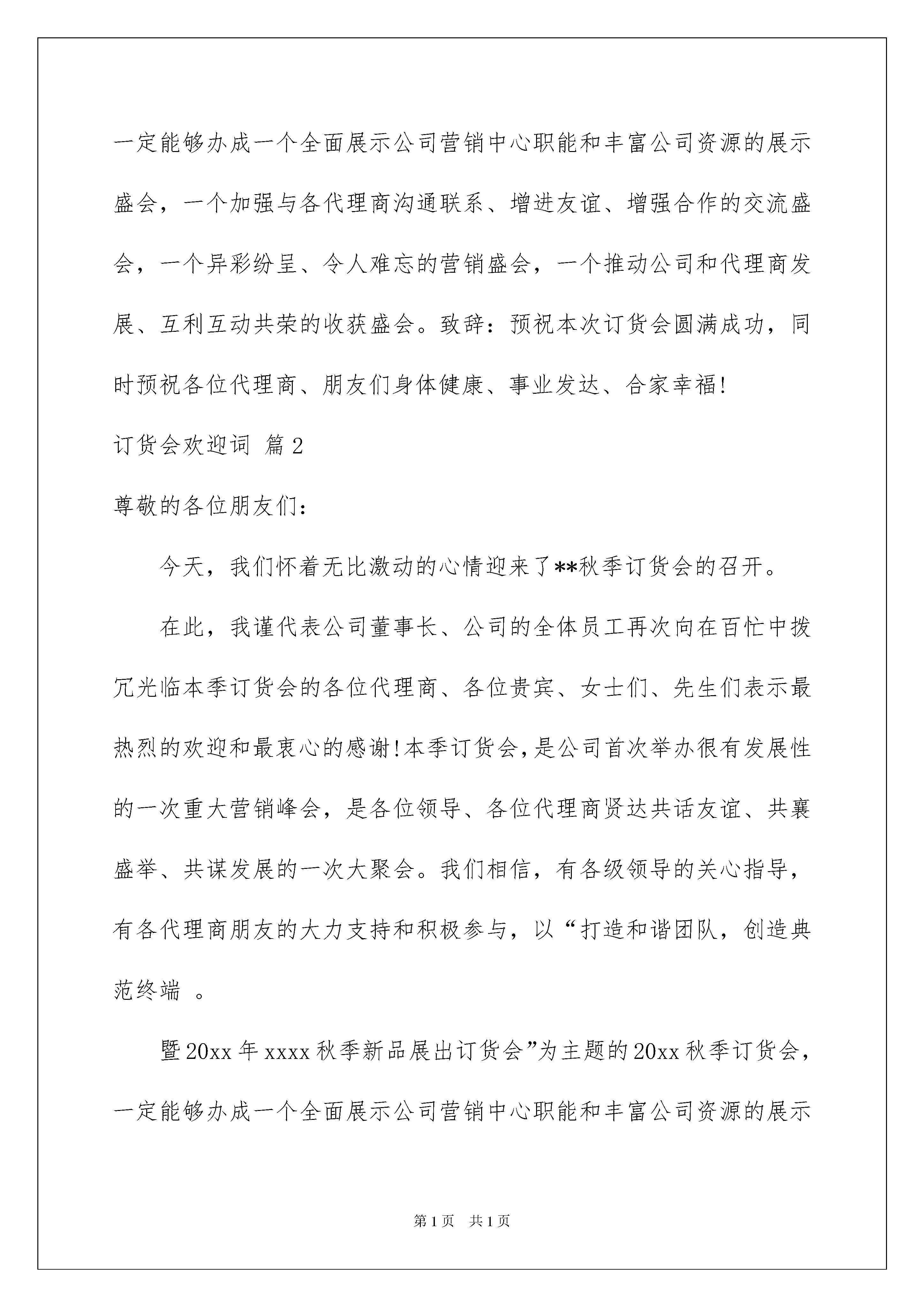 一定能够办成一个全面展示公司营销中心职能和丰富公司资源的展示盛会，一个加强与各代理商沟通联系、增进友谊、增强合作的交流盛会，一个异彩纷呈、令人难忘的营销盛会，一个推动公司和代理商发展、互利互动共荣的收获盛会。致辞：预祝本次订货会圆满成功，同时预祝各位代理商、朋友们身体健康、事业发达、合家幸福!

订货会欢迎词 篇2

尊敬的各位朋友们:

今天，我们怀着无比激动的心情迎来了**秋季订货会的召开。

在此，我谨代表公司董事长、公司的全体员工再次向在百忙中拨冗光临本季订货会的各位代理商、各位贵宾、女士们、先生们表示最热烈的欢迎和最衷心的感谢!本季订货会,是公司首次举办很有发展性的一次重大营销峰会，是各位领导、各位代理商贤达共话友谊、共襄盛举、共谋发展的一次大聚会。我们相信，有各级领导的关心指导，有各代理商朋友的大力支持和积极参与，以“打造和谐团队，创造典范终端 。

暨20xx年xxxx秋季新品展出订货会”为主题的20xx秋季订货会，一定能够办成一个全面展示公司营销中心职能和丰富公司资源的展示

第1页 共1页